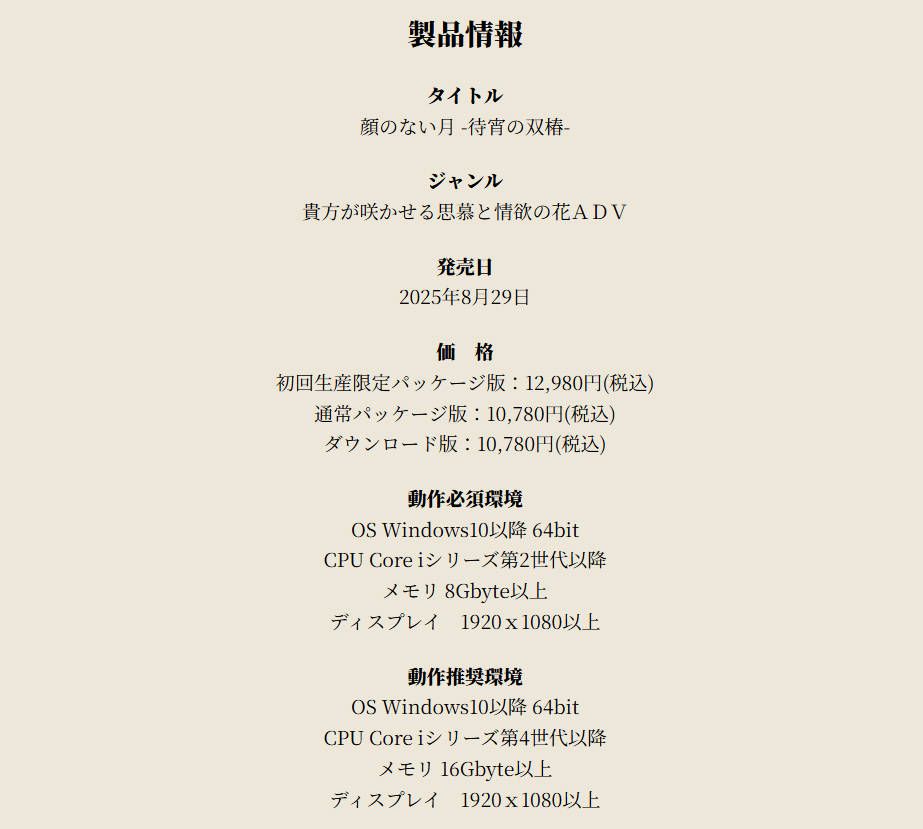 製品情報

タイトル
顔のない月 -待宵の双椿-

ジャンル
貴方が咲かせる思慕と情欲の花ＡＤＶ

発売日
2025年8月29日

価　格
初回生産限定パッケージ版：12,980円(税込)
通常パッケージ版：10,780円(税込)
ダウンロード版：10,780円(税込)

動作必須環境
OS Windows10以降 64bit
CPU Core iシリーズ第2世代以降
メモリ 8Gbyte以上
ディスプレイ　1920 x 1080以上

動作推奨環境
OS Windows10以降 64bit
CPU Core iシリーズ第4世代以降
メモリ 16Gbyte以上
ディスプレイ　1920 x 1080以上